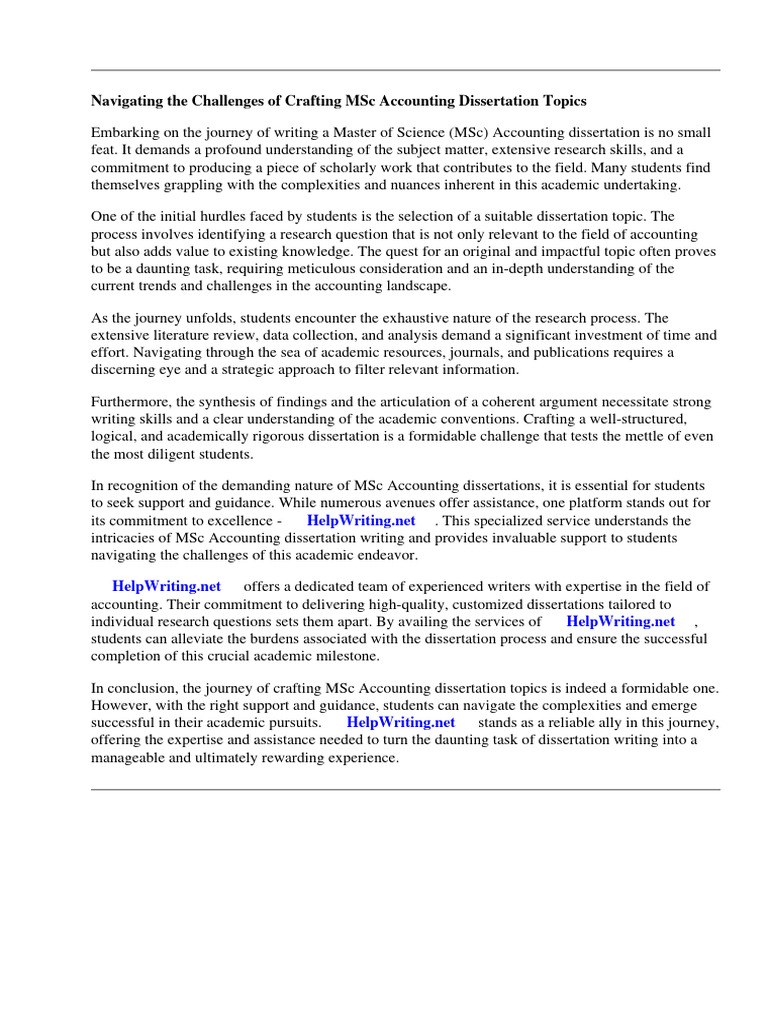 Navigating the Challenges of Crafting MSc Accounting Dissertation Topics

Embarking on the journey of writing a Master of Science (MSc) Accounting dissertation is no small feat. It demands a profound understanding of the subject matter, extensive research skills, and a commitment to producing a piece of scholarly work that contributes to the field. Many students find themselves grappling with the complexities and nuances inherent in this academic undertaking.

One of the initial hurdles faced by students is the selection of a suitable dissertation topic. The process involves identifying a research question that is not only relevant to the field of accounting but also adds value to existing knowledge. The quest for an original and impactful topic often proves to be a daunting task, requiring meticulous consideration and an in-depth understanding of the current trends and challenges in the accounting landscape.

As the journey unfolds, students encounter the exhaustive nature of the research process. The extensive literature review, data collection, and analysis demand a significant investment of time and effort. Navigating through the sea of academic resources, journals, and publications requires a discerning eye and a strategic approach to filter relevant information.

Furthermore, the synthesis of findings and the articulation of a coherent argument necessitate strong writing skills and a clear understanding of the academic conventions. Crafting a well-structured, logical, and academically rigorous dissertation is a formidable challenge that tests the mettle of even the most diligent students.

In recognition of the demanding nature of MSc Accounting dissertations, it is essential for students to seek support and guidance. While numerous avenues offer assistance, one platform stands out for its commitment to excellence - HelpWriting.net . This specialized service understands the intricacies of MSc Accounting dissertation writing and provides invaluable support to students navigating the challenges of this academic endeavor.

HelpWriting.net offers a dedicated team of experienced writers with expertise in the field of accounting. Their commitment to delivering high-quality, customized dissertations tailored to individual research questions sets them apart. By availing the services of HelpWriting.net , students can alleviate the burdens associated with the dissertation process and ensure the successful completion of this crucial academic milestone.

In conclusion, the journey of crafting MSc Accounting dissertation topics is indeed a formidable one. However, with the right support and guidance, students can navigate the complexities and emerge successful in their academic pursuits. HelpWriting.net stands as a reliable ally in this journey, offering the expertise and assistance needed to turn the daunting task of dissertation writing into a manageable and ultimately rewarding experience.